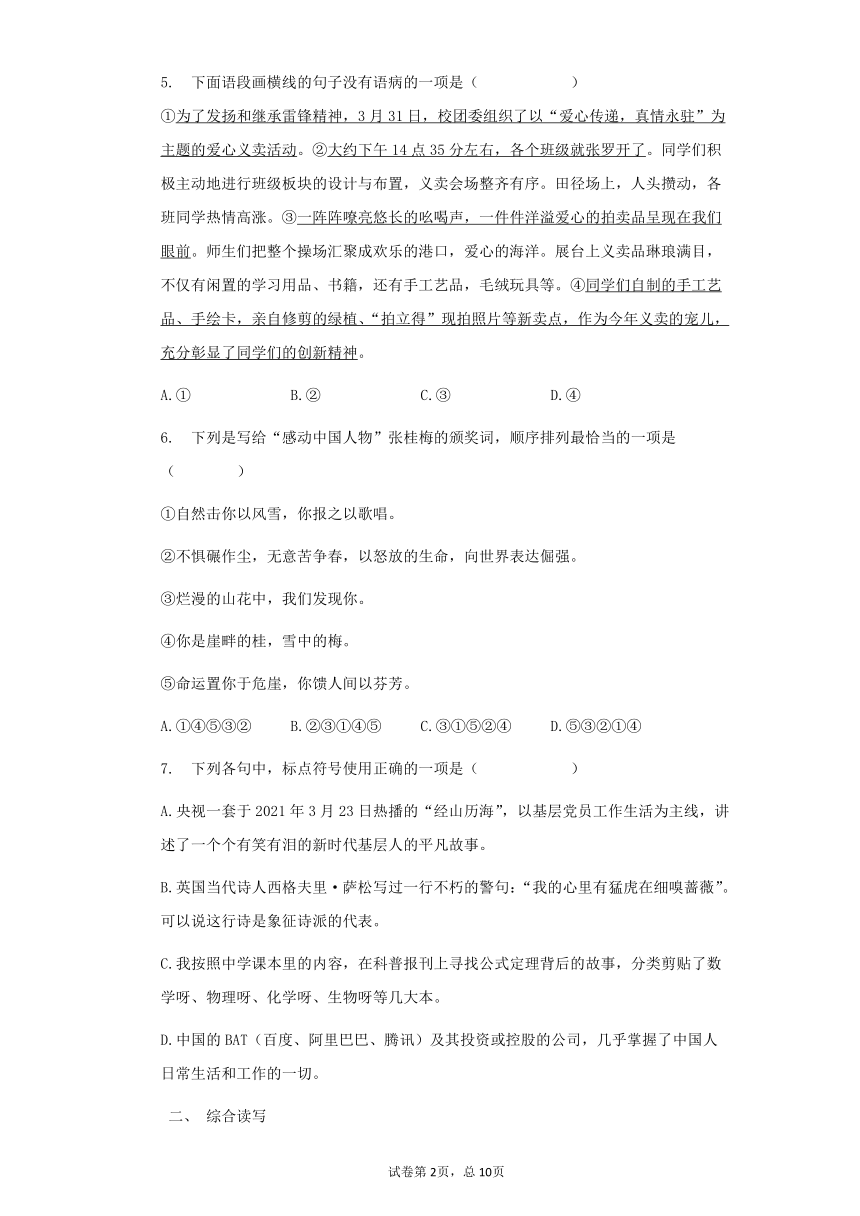 5. 下面语段画横线的句子没有语病的一项是（ ）

①为了发扬和继承雷锋精神，3月31日，校团委组织了以“爱心传递，真情永驻”为主题的爱心义卖活动。②大约下午14点35分左右，各个班级就张罗开了。同学们积极主动地进行班级板块的设计与布置，义卖会场整齐有序。田径场上，人头攒动，各班同学热情高涨。③一阵阵嘹亮悠长的吆喝声，一件件洋溢爱心的拍卖品呈现在我们眼前。师生们把整个操场汇聚成欢乐的港口，爱心的海洋。展台上义卖品琳琅满目，不仅有闲置的学习用品、书籍，还有手工艺品，毛绒玩具等。④同学们自制的手工艺品、手绘卡，亲自修剪的绿植、“拍立得”现拍照片等新卖点，作为今年义卖的宠儿，充分彰显了同学们的创新精神。

A.① B.② C.③ D.④

6. 下列是写给“感动中国人物”张桂梅的颁奖词，顺序排列最恰当的一项是（ ）

①自然击你以风雪，你报之以歌唱。

②不惧碾作尘，无意苦争春，以怒放的生命，向世界表达倔强。

③烂漫的山花中，我们发现你。

④你是崖畔的桂，雪中的梅。

⑤命运置你于危崖，你馈人间以芬芳。

A.①④⑤③② B.②③①④⑤ C.③①⑤②④ D.⑤③②①④

7. 下列各句中，标点符号使用正确的一项是（ ）

A.央视一套于2021年3月23日热播的“经山历海”，以基层党员工作生活为主线，讲述了一个个有笑有泪的新时代基层人的平凡故事。

B.英国当代诗人西格夫里·萨松写过一行不朽的警句：“我的心里有猛虎在细嗅蔷薇”。可以说这行诗是象征诗派的代表。

C.我按照中学课本里的内容，在科普报刊上寻找公式定理背后的故事，分类剪贴了数学呀、物理呀、化学呀、生物呀等几大本。

D.中国的BAT（百度、阿里巴巴、腾讯）及其投资或控股的公司，几乎掌握了中国人日常生活和工作的一切。

二、 综合读写

试卷第2页，总10页